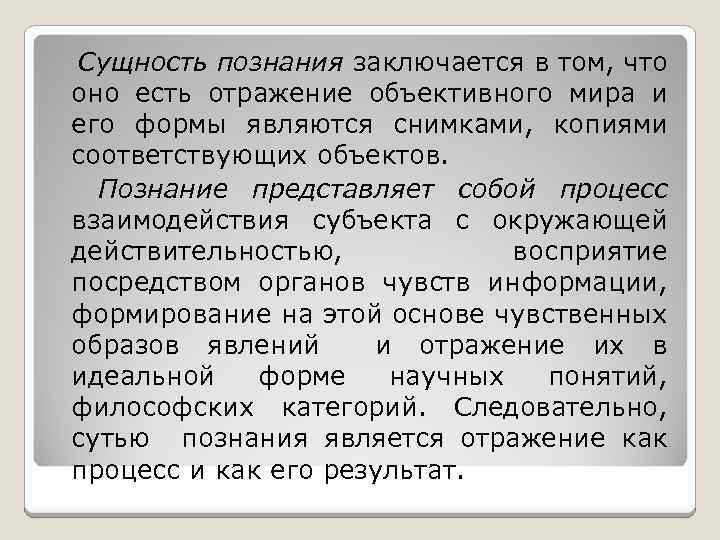 Сущность познания заключается в том, что оно есть отражение объективного мира и его формы являются снимками, копиями соответствующих объектов.

Познание представляет собой процесс взаимодействия субъекта с окружающей действительностью, восприятие посредством органов чувств информации, формирование на этой основе чувственных образов явлений и отражение их в идеальной форме научных понятий, философских категорий. Следовательно, сутью познания является отражение как процесс и как его результат.